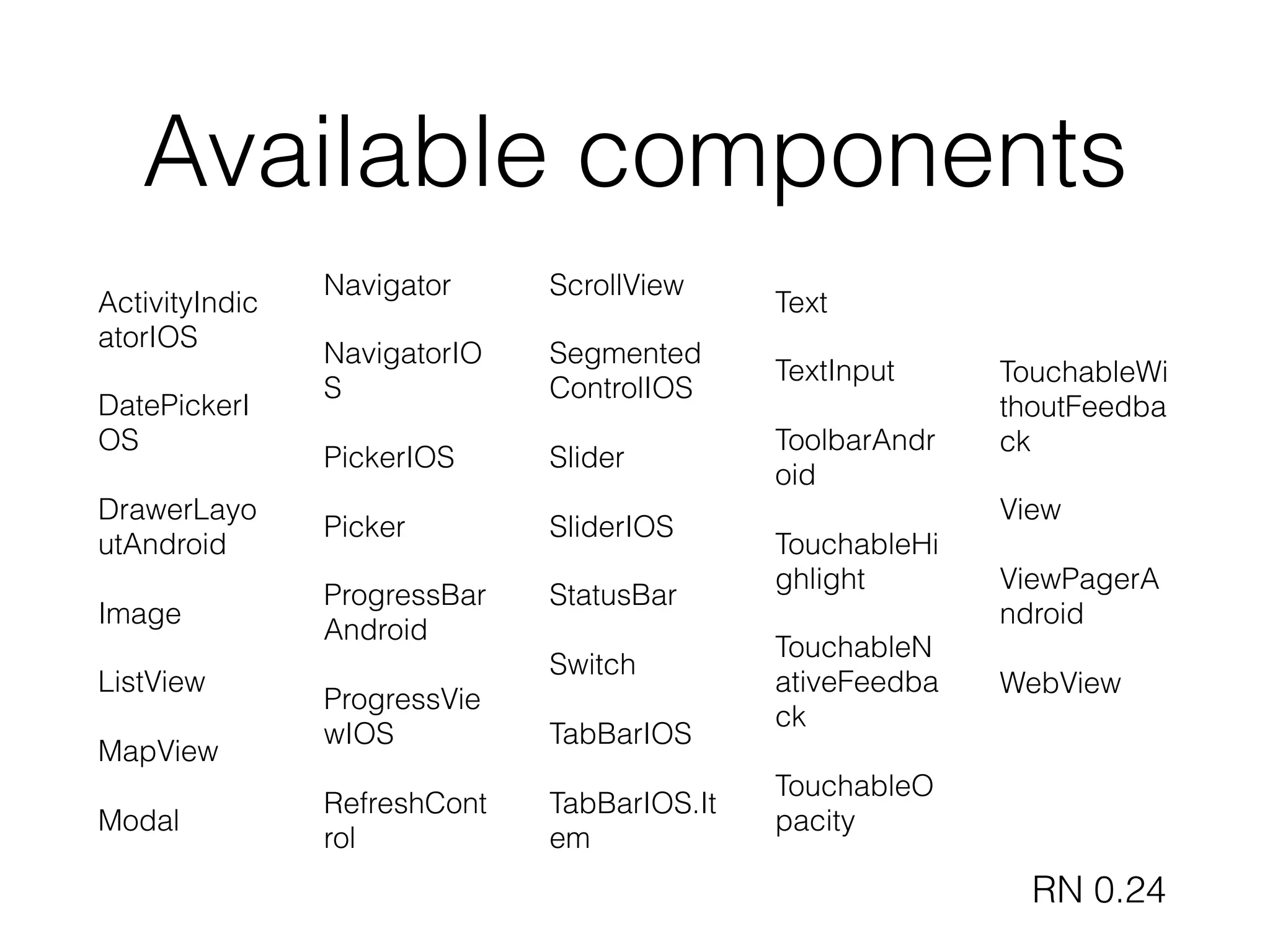 Available components

ActivityIndicatorIOS

DatePickerIOS

DrawerLayoutAndroid

Image

ListView

MapView

Modal

Navigator

NavigatorIOS

PickerIOS

Picker

ProgressBarAndroid

ProgressViewIOS

RefreshControl

ScrollView

SegmentedControlIOS

Slider

SliderIOS

StatusBar

Switch

TabBarIOS

TabBarIOS.Item

Text

TextInput

ToolbarAndroid

TouchableHighlight

TouchableNativeFeedback

TouchableOpacity

TouchableWithoutFeedback

View

ViewPagerAndroid

WebView

RN 0.24